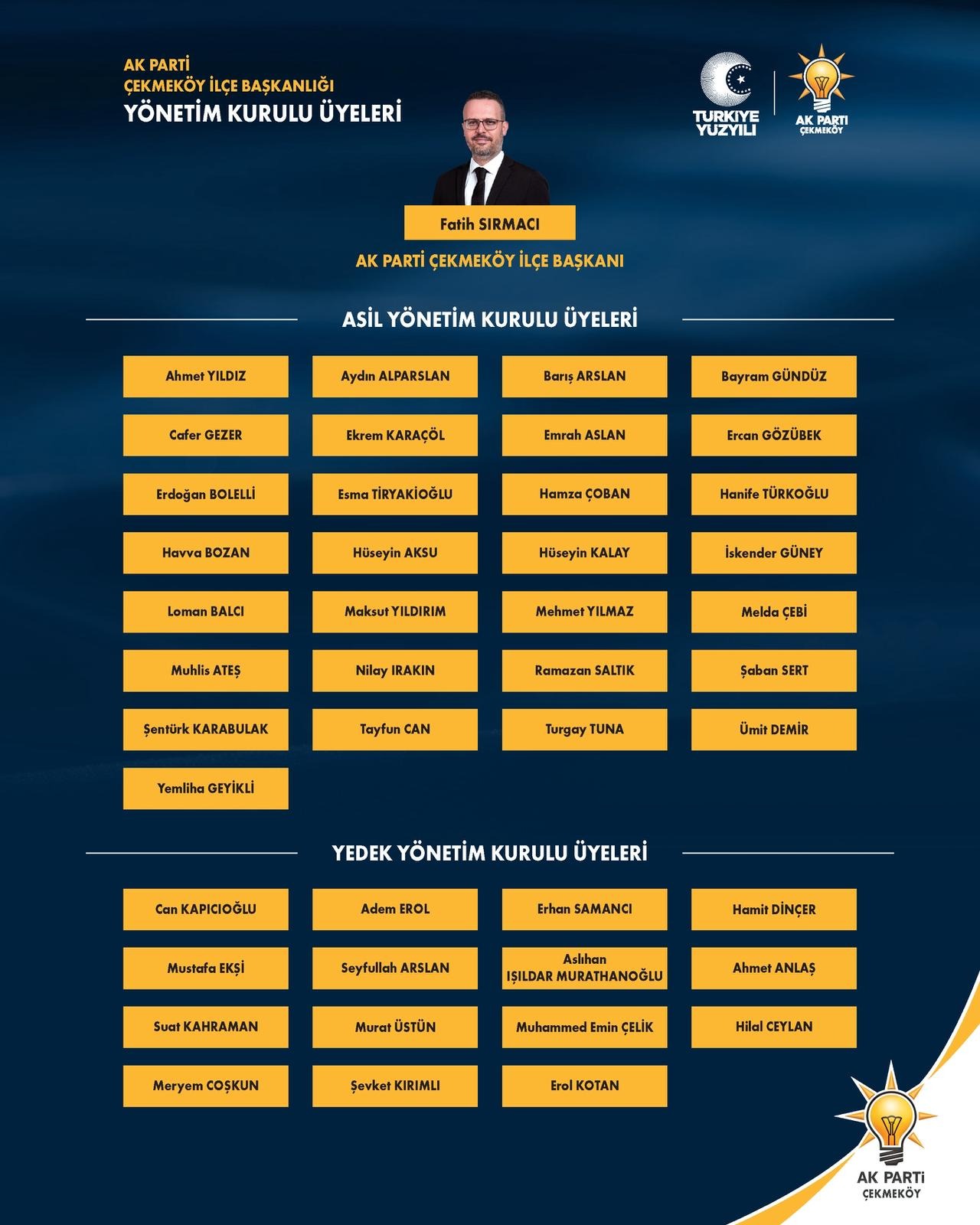 AK PARTİ
ÇEKMEKÖY İLÇE BAŞKANLIĞI
YÖNETİM KURULU ÜYELERİ

TÜRKİYE YÜZYILI
AK PARTİ ÇEKMEKÖY

Fatih SIRMACI
AK PARTİ ÇEKMEKÖY İLÇE BAŞKANI

ASİL YÖNETİM KURULU ÜYELERİ

Ahmet YILDIZ
Aydın ALPARSLAN
Barış ARSLAN
Bayram GÜNDÜZ
Cafer GEZER
Ekrem KARAÇÖL
Emrah ASLAN
Ercan GÖZÜBEK
Erdoğan BOLELLİ
Esma TİRYAKİOĞLU
Hamza ÇOBAN
Hanife TÜRKOĞLU
Havva BOZAN
Hüseyin AKSU
Hüseyin KALAY
İskender GÜNEY
Loman BALCI
Maksut YILDIRIM
Mehmet YILMAZ
Melda ÇEBİ
Muhlis ATEŞ
Nilay IRAKIN
Ramazan SALTIK
Şaban SERT
Şentürk KARABULAK
Tayfun CAN
Turgay TUNA
Ümit DEMİR
Yemliha GEYİKLİ

YEDEK YÖNETİM KURULU ÜYELERİ

Can KAPICIOĞLU
Adem EROL
Erhan SAMANCI
Hamit DİNÇER
Mustafa EKŞİ
Seyfullah ARSLAN
Aslıhan IŞILDAR MURATHANOĞLU
Ahmet ANLAŞ
Suat KAHRAMAN
Murat ÜSTÜN
Muhammed Emin ÇELİK
Hilal CEYLAN
Meryem COŞKUN
Şevket KIRIMLI
Erol KOTAN

AK PARTİ
ÇEKMEKÖY